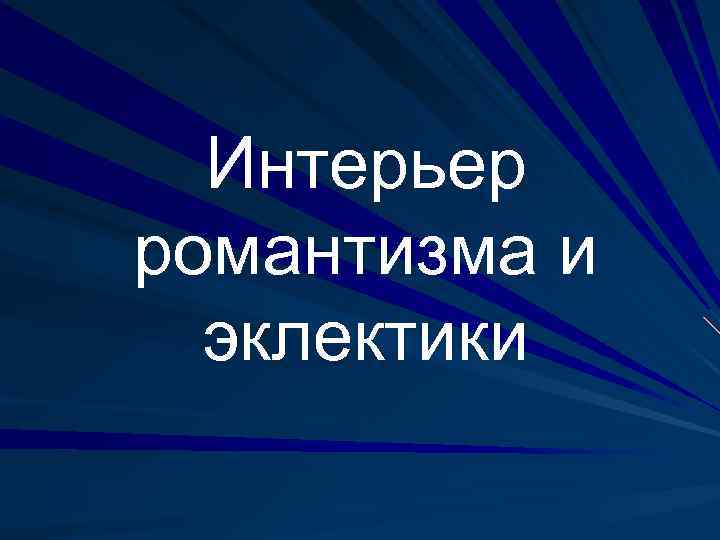 Интерьер романтизма и эклектики